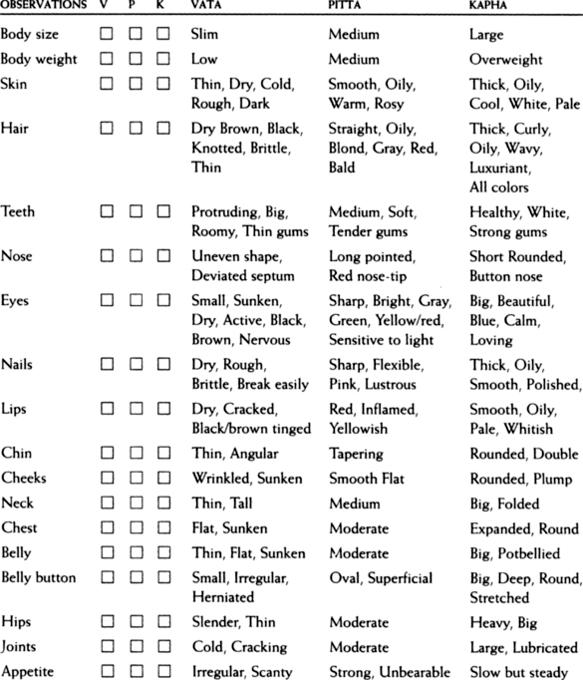 | OBSERVATIONS | V | P | K | VATA | PITTA | KAPHA |
|---|---|---|---|---|---|---|
| Body size | ☐ | ☐ | ☐ | Slim | Medium | Large |
| Body weight | ☐ | ☐ | ☐ | Low | Medium | Overweight |
| Skin | ☐ | ☐ | ☐ | Thin, Dry, Cold, Rough, Dark | Smooth, Oily, Warm, Rosy | Thick, Oily, Cool, White, Pale |
| Hair | ☐ | ☐ | ☐ | Dry Brown, Black, Knotted, Brittle, Thin | Straight, Oily, Blond, Gray, Red, Bald | Thick, Curly, Oily, Wavy, Luxuriant, All colors |
| Teeth | ☐ | ☐ | ☐ | Protruding, Big, Roomy, Thin gums | Medium, Soft, Tender gums | Healthy, White, Strong gums |
| Nose | ☐ | ☐ | ☐ | Uneven shape, Deviated septum | Long pointed, Red nose-tip | Short Rounded, Button nose |
| Eyes | ☐ | ☐ | ☐ | Small, Sunken, Dry, Active, Black, Brown, Nervous | Sharp, Bright, Gray, Green, Yellow/red, Sensitive to light | Big, Beautiful, Blue, Calm, Loving |
| Nails | ☐ | ☐ | ☐ | Dry, Rough, Brittle, Break easily | Sharp, Flexible, Pink, Lustrous | Thick, Oily, Smooth, Polished, |
| Lips | ☐ | ☐ | ☐ | Dry, Cracked, Black/brown tinged | Red, Inflamed, Yellowish | Smooth, Oily, Pale, Whitish |
| Chin | ☐ | ☐ | ☐ | Thin, Angular | Tapering | Rounded, Double |
| Cheeks | ☐ | ☐ | ☐ | Wrinkled, Sunken | Smooth Flat | Rounded, Plump |
| Neck | ☐ | ☐ | ☐ | Thin, Tall | Medium | Big, Folded |
| Chest | ☐ | ☐ | ☐ | Flat, Sunken | Moderate | Expanded, Round |
| Belly | ☐ | ☐ | ☐ | Thin, Flat, Sunken | Moderate | Big, Potbellied |
| Belly button | ☐ | ☐ | ☐ | Small, Irregular, Herniated | Oval, Superficial | Big, Deep, Round, Stretched |
| Hips | ☐ | ☐ | ☐ | Slender, Thin | Moderate | Heavy, Big |
| Joints | ☐ | ☐ | ☐ | Cold, Cracking | Moderate | Large, Lubricated |
| Appetite | ☐ | ☐ | ☐ | Irregular, Scanty | Strong, Unbearable | Slow but steady |